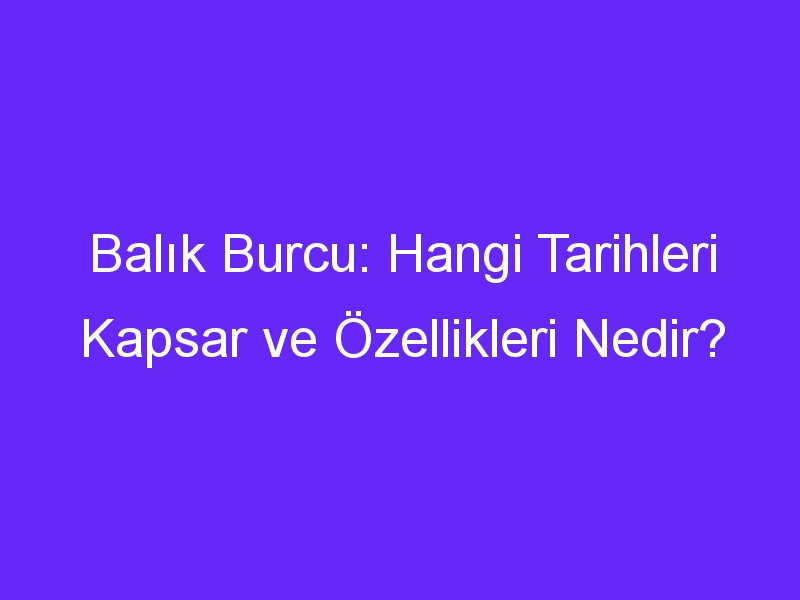 Balık Burcu: Hangi Tarihleri Kapsar ve Özellikleri Nedir?